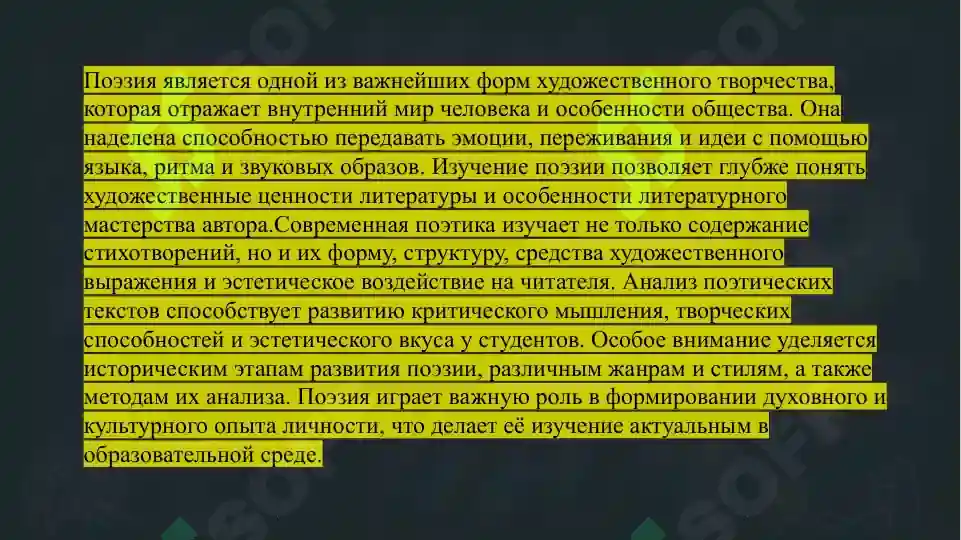 Поэзия является одной из важнейших форм художественного творчества, которая отражает внутренний мир человека и особенности общества. Она наделена способностью передавать эмоции, переживания и идеи с помощью языка, ритма и звуковых образов. Изучение поэзии позволяет глубже понять художественные ценности литературы и особенности литературного мастерства автора.Современная поэтика изучает не только содержание стихотворений, но и их форму, структуру, средства художественного выражения и эстетическое воздействие на читателя. Анализ поэтических текстов способствует развитию критического мышления, творческих способностей и эстетического вкуса у студентов. Особое внимание уделяется историческим этапам развития поэзии, различным жанрам и стилям, а также методам их анализа. Поэзия играет важную роль в формировании духовного и культурного опыта личности, что делает её изучение актуальным в образовательной среде.